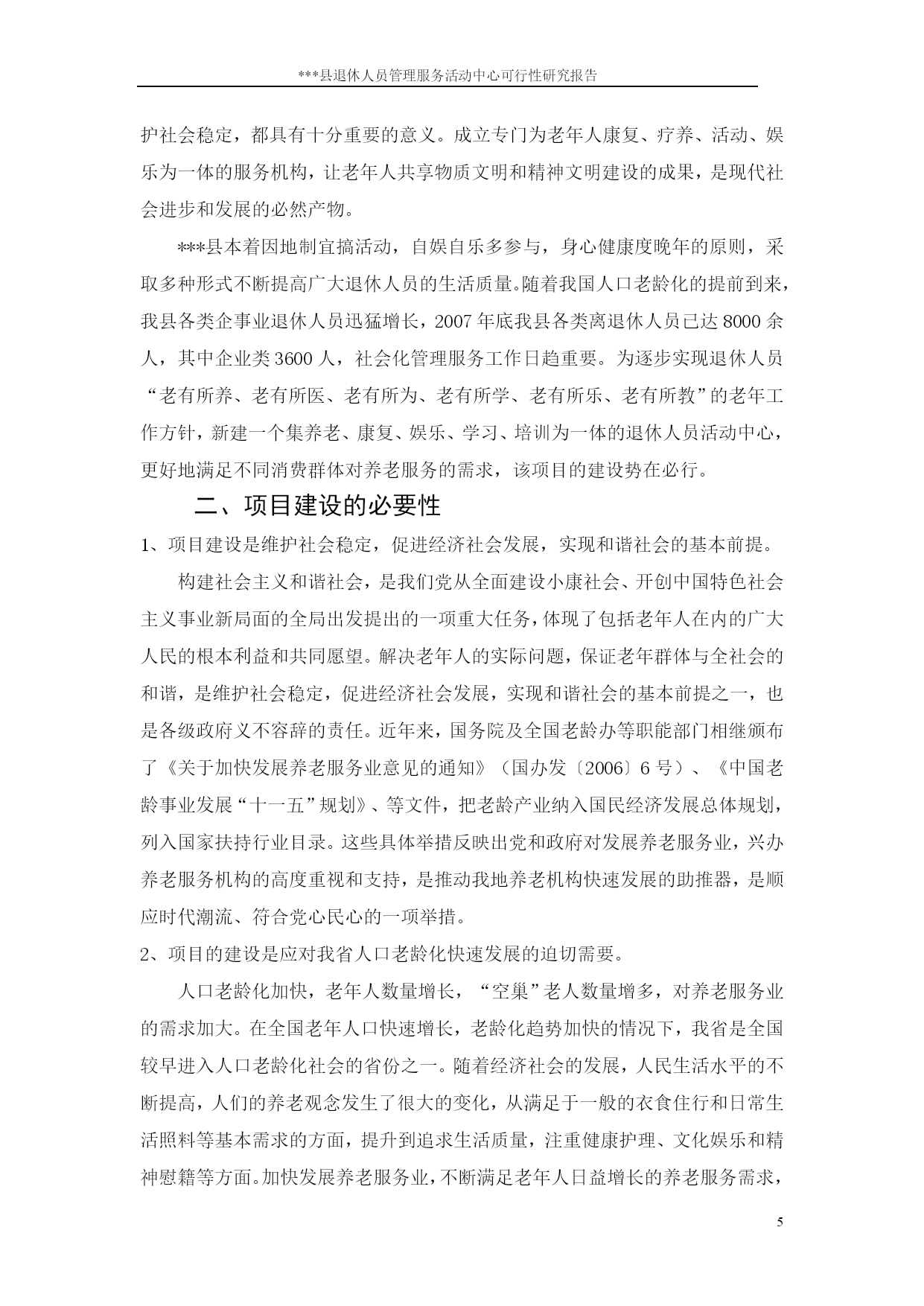 ***县退休人员管理服务活动中心可行性研究报告

护社会稳定，都具有十分重要的意义。成立专门为老年人康复、疗养、活动、娱乐为一体的服务机构，让老年人共享物质文明和精神文明建设的成果，是现代社会进步和发展的必然产物。

***县本着因地制宜搞活动，自娱自乐多参与，身心健康度晚年的原则，采取多种形式不断提高广大退休人员的生活质量。随着我国人口老龄化的提前到来，我县各类企事业退休人员迅猛增长，2007年底我县各类离退休人员已达8000余人，其中企业类3600人，社会化管理服务工作日趋重要。为逐步实现退休人员“老有所养、老有所医、老有所为、老有所学、老有所乐、老有所教”的老年工作方针，新建一个集养老、康复、娱乐、学习、培训为一体的退休人员活动中心，更好地满足不同消费群体对养老服务的需求，该项目的建设势在必行。

二、项目建设的必要性

1、项目建设是维护社会稳定，促进经济社会发展，实现和谐社会的基本前提。

构建社会主义和谐社会，是我们党从全面建设小康社会、开创中国特色社会主义事业新局面的全局出发提出的一项重大任务，体现了包括老年人在内的广大人民的根本利益和共同愿望。解决老年人的实际问题，保证老年群体与全社会的和谐，是维护社会稳定，促进经济社会发展，实现和谐社会的基本前提之一，也是各级政府义不容辞的责任。近年来，国务院及全国老龄办等职能部门相继颁布了《关于加快发展养老服务业意见的通知》（国办发〔2006〕6号）、《中国老龄事业发展“十一五”规划》、等文件，把老龄产业纳入国民经济发展总体规划，列入国家扶持行业目录。这些具体举措反映出党和政府对发展养老服务业，兴办养老服务机构的高度重视和支持，是推动我地养老机构快速发展的助推器，是顺应时代潮流、符合党心民心的一项举措。

2、项目的建设是应对我省人口老龄化快速发展的迫切需要。

人口老龄化加快，老年人数量增长，“空巢”老人数量增多，对养老服务业的需求加大。在全国老年人口快速增长，老龄化趋势加快的情况下，我省是全国较早进入人口老龄化社会的省份之一。随着经济社会的发展，人民生活水平的不断提高，人们的养老观念发生了很大的变化，从满足于一般的衣食住行和日常生活照料等基本需求的方面，提升到追求生活质量，注重健康护理、文化娱乐和精神慰籍等方面。加快发展养老服务业，不断满足老年人日益增长的养老服务需求，

5